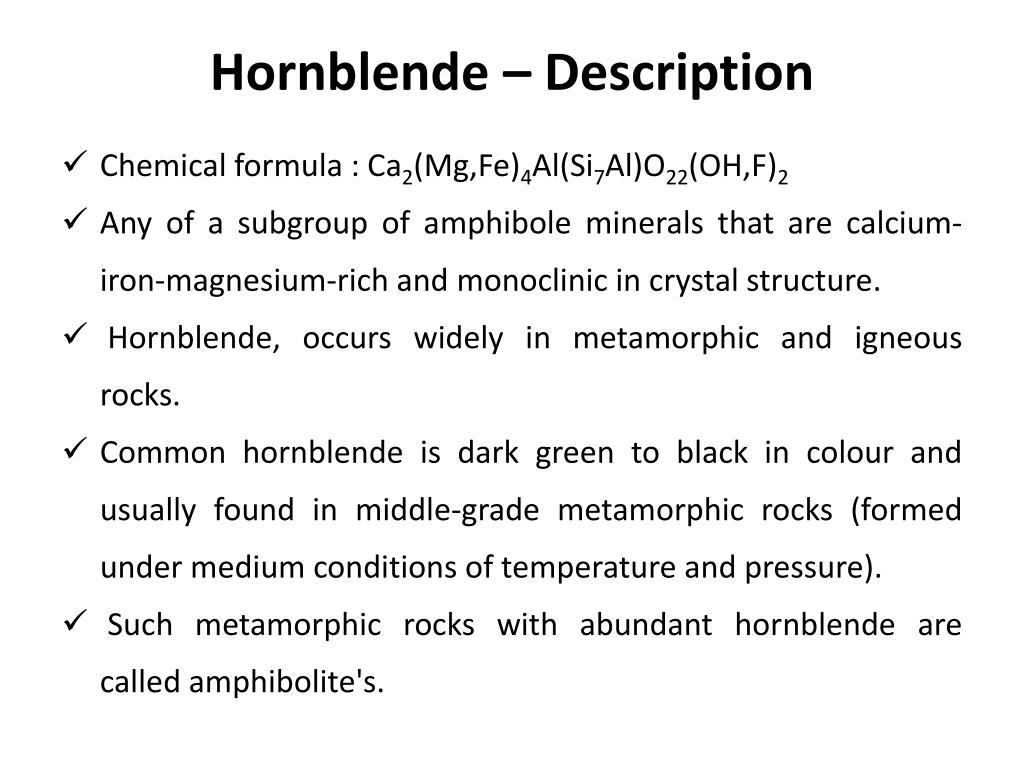 Hornblende – Description

✓ Chemical formula : $Ca_2(Mg,Fe)_4Al(Si_7Al)O_{22}(OH,F)_2$

✓ Any of a subgroup of amphibole minerals that are calcium-iron-magnesium-rich and monoclinic in crystal structure.

✓ Hornblende, occurs widely in metamorphic and igneous rocks.

✓ Common hornblende is dark green to black in colour and usually found in middle-grade metamorphic rocks (formed under medium conditions of temperature and pressure).

✓ Such metamorphic rocks with abundant hornblende are called amphibolite's.